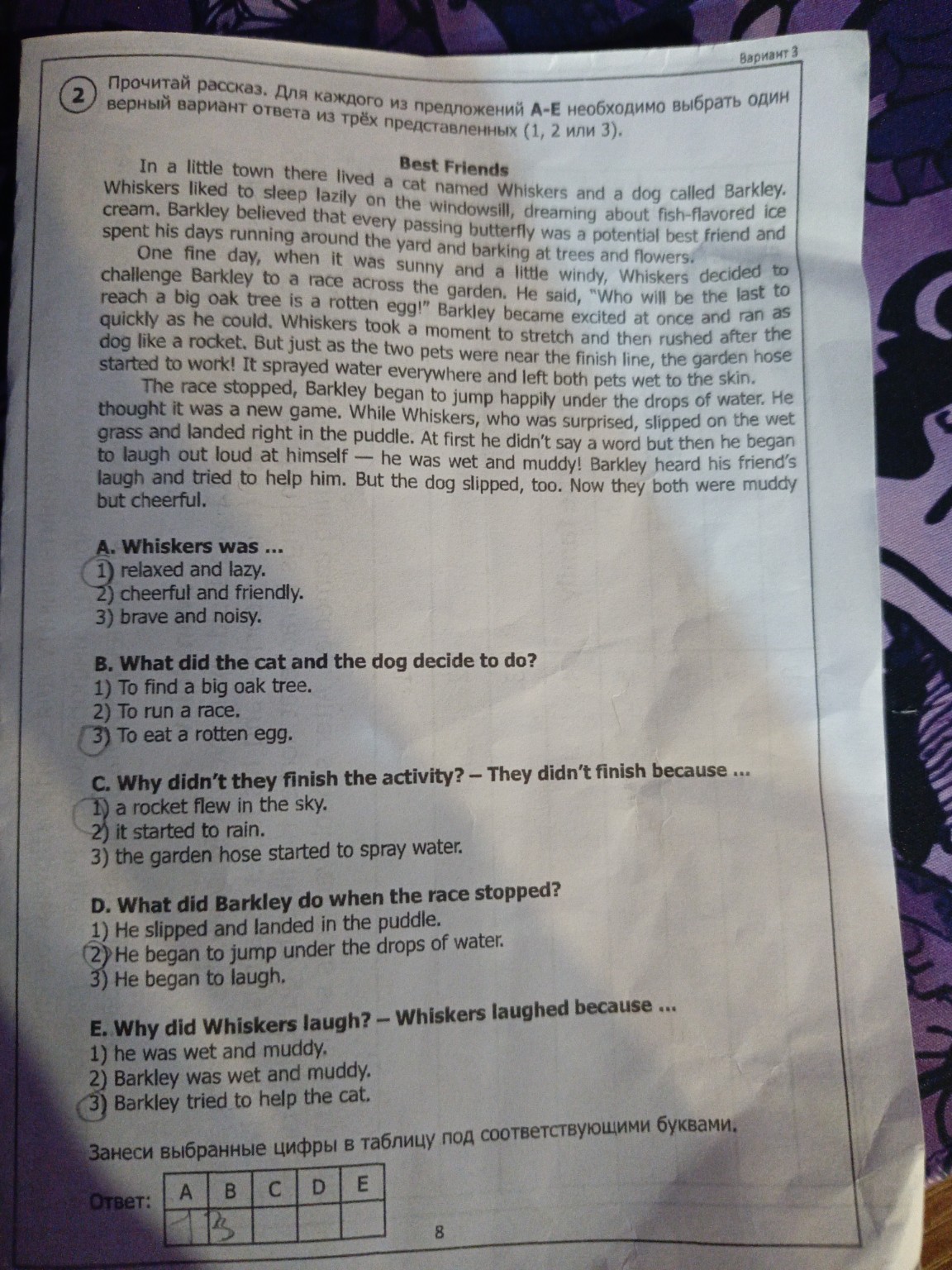 Вариант 3

2 Прочитай рассказ. Для каждого из предложений A-E необходимо выбрать один верный вариант ответа из трёх представленных (1, 2 или 3).

Best Friends

In a little town there lived a cat named Whiskers and a dog called Barkley. Whiskers liked to sleep lazily on the windowsill, dreaming about fish-flavored ice cream. Barkley believed that every passing butterfly was a potential best friend and spent his days running around the yard and barking at trees and flowers.

One fine day, when it was sunny and a little windy, Whiskers decided to challenge Barkley to a race across the garden. He said, "Who will be the last to reach a big oak tree is a rotten egg!" Barkley became excited at once and ran as quickly as he could. Whiskers took a moment to stretch and then rushed after the dog like a rocket. But just as the two pets were near the finish line, the garden hose started to work! It sprayed water everywhere and left both pets wet to the skin.

The race stopped, Barkley began to jump happily under the drops of water. He thought it was a new game. While Whiskers, who was surprised, slipped on the wet grass and landed right in the puddle. At first he didn't say a word but then he began to laugh out loud at himself — he was wet and muddy! Barkley heard his friend's laugh and tried to help him. But the dog slipped, too. Now they both were muddy but cheerful.

A. Whiskers was ...
1) relaxed and lazy.
2) cheerful and friendly.
3) brave and noisy.

B. What did the cat and the dog decide to do?
1) To find a big oak tree.
2) To run a race.
3) To eat a rotten egg.

C. Why didn't they finish the activity? – They didn't finish because ...
1) a rocket flew in the sky.
2) it started to rain.
3) the garden hose started to spray water.

D. What did Barkley do when the race stopped?
1) He slipped and landed in the puddle.
2) He began to jump under the drops of water.
3) He began to laugh.

E. Why did Whiskers laugh? – Whiskers laughed because ...
1) he was wet and muddy.
2) Barkley was wet and muddy.
3) Barkley tried to help the cat.

Занеси выбранные цифры в таблицу под соответствующими буквами.

Ответ:
| A | B | C | D | E |
|---|---|---|---|---|
| 1 | 3 |  |  |  |

8